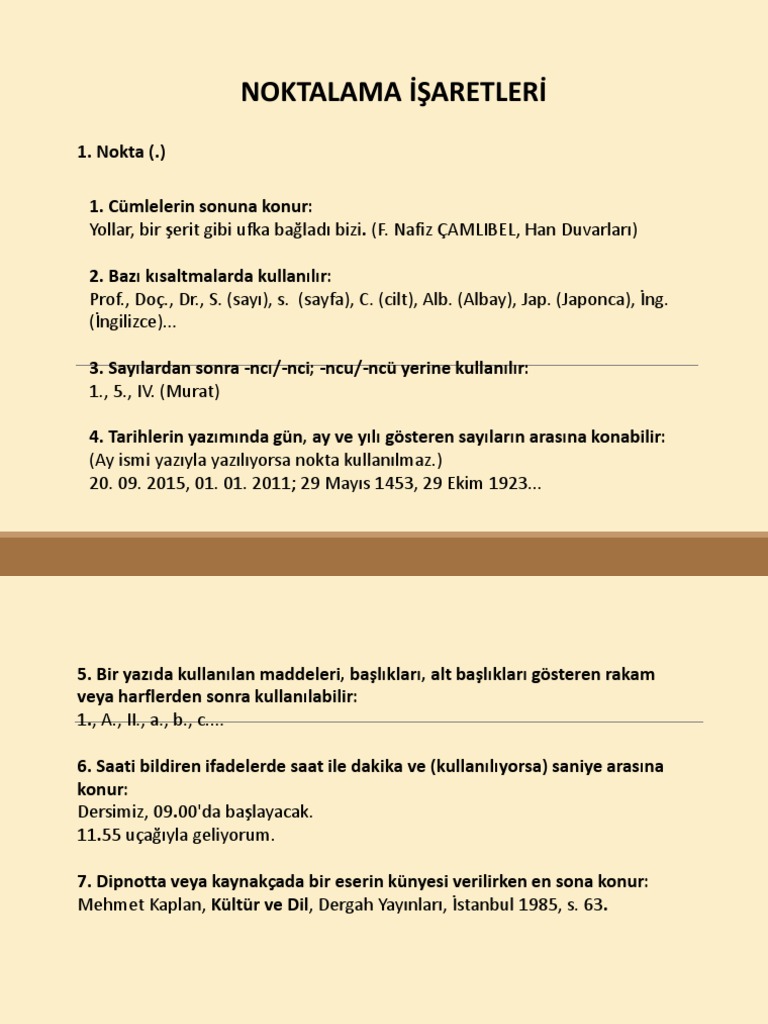 NOKTALAMA İŞARETLERİ

1. Nokta (.)

1. Cümlelerin sonuna konur:
Yollar, bir şerit gibi ufka bağladı bizi. (F. Nafiz ÇAMLIBEL, Han Duvarları)

2. Bazı kısaltmalarda kullanılır:
Prof., Doç., Dr., S. (sayı), s. (sayfa), C. (cilt), Alb. (Albay), Jap. (Japonca), İng. (İngilizce)...

3. Sayılardan sonra -ncı/-nci; -ncu/-ncü yerine kullanılır:
1., 5., IV. (Murat)

4. Tarihlerin yazımında gün, ay ve yılı gösteren sayıların arasına konabilir:
(Ay ismi yazıyla yazılıyorsa nokta kullanılmaz.)
20. 09. 2015, 01. 01. 2011; 29 Mayıs 1453, 29 Ekim 1923...

5. Bir yazıda kullanılan maddeleri, başlıkları, alt başlıkları gösteren rakam veya harflerden sonra kullanılabilir:
1., A., II., a., b., c....

6. Saati bildiren ifadelerde saat ile dakika ve (kullanılıyorsa) saniye arasına konur:
Dersimiz, 09.00'da başlayacak.
11.55 uçağıyla geliyorum.

7. Dipnotta veya kaynakçada bir eserin künyesi verilirken en sona konur:
Mehmet Kaplan, Kültür ve Dil, Dergah Yayınları, İstanbul 1985, s. 63.